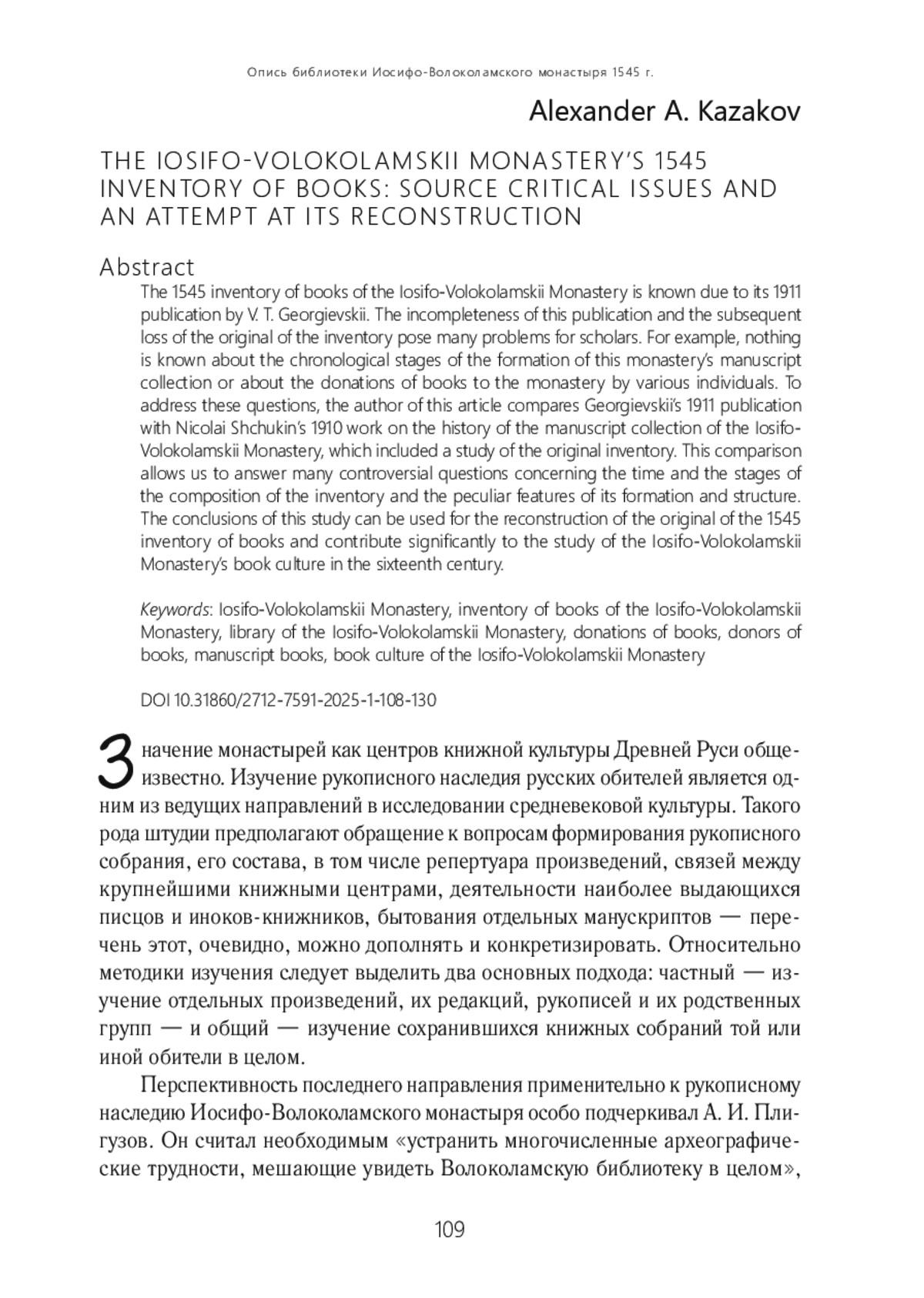 Опись библиотеки Иосифо-Волоколамского монастыря 1545 г.

Alexander A. Kazakov

THE IOSIFO-VOLOKOLAMSKII MONASTERY'S 1545 INVENTORY OF BOOKS: SOURCE CRITICAL ISSUES AND AN ATTEMPT AT ITS RECONSTRUCTION

Abstract

The 1545 inventory of books of the Iosifo-Volokolamskii Monastery is known due to its 1911 publication by V. T. Georgievskii. The incompleteness of this publication and the subsequent loss of the original of the inventory pose many problems for scholars. For example, nothing is known about the chronological stages of the formation of this monastery's manuscript collection or about the donations of books to the monastery by various individuals. To address these questions, the author of this article compares Georgievskii's 1911 publication with Nicolai Shchukin's 1910 work on the history of the manuscript collection of the Iosifo-Volokolamskii Monastery, which included a study of the original inventory. This comparison allows us to answer many controversial questions concerning the time and the stages of the composition of the inventory and the peculiar features of its formation and structure. The conclusions of this study can be used for the reconstruction of the original of the 1545 inventory of books and contribute significantly to the study of the Iosifo-Volokolamskii Monastery's book culture in the sixteenth century.

Keywords: Iosifo-Volokolamskii Monastery, inventory of books of the Iosifo-Volokolamskii Monastery, library of the Iosifo-Volokolamskii Monastery, donations of books, donors of books, manuscript books, book culture of the Iosifo-Volokolamskii Monastery

DOI 10.31860/2712-7591-2025-1-108-130

Значение монастырей как центров книжной культуры Древней Руси общеизвестно. Изучение рукописного наследия русских обителей является одним из ведущих направлений в исследовании средневековой культуры. Такого рода штудии предполагают обращение к вопросам формирования рукописного собрания, его состава, в том числе репертуара произведений, связей между крупнейшими книжными центрами, деятельности наиболее выдающихся писцов и иноков-книжников, бытования отдельных манускриптов — перечень этот, очевидно, можно дополнять и конкретизировать. Относительно методики изучения следует выделить два основных подхода: частный — изучение отдельных произведений, их редакций, рукописей и их родственных групп — и общий — изучение сохранившихся книжных собраний той или иной обители в целом.

Перспективность последнего направления применительно к рукописному наследию Иосифо-Волоколамского монастыря особо подчеркивал А. И. Плигузов. Он считал необходимым «устранить многочисленные археографические трудности, мешающие увидеть Волоколамскую библиотеку в целом»,

109